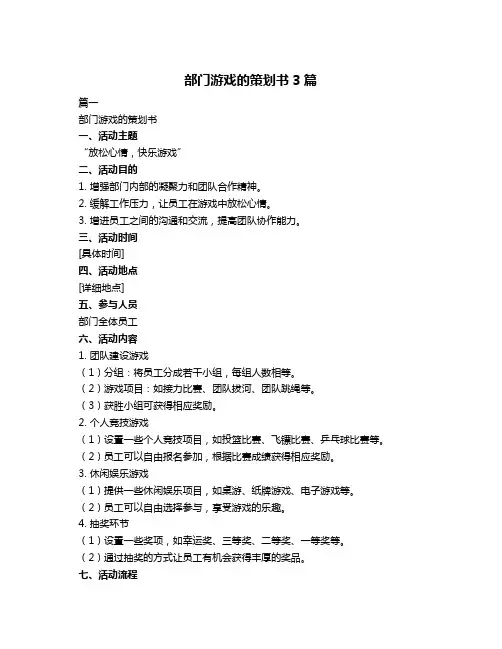 部门游戏的策划书 3 篇

篇一

部门游戏的策划书

一、活动主题

“放松心情，快乐游戏”

二、活动目的

1. 增强部门内部的凝聚力和团队合作精神。

2. 缓解工作压力，让员工在游戏中放松心情。

3. 增进员工之间的沟通和交流，提高团队协作能力。

三、活动时间

[具体时间]

四、活动地点

[详细地点]

五、参与人员

部门全体员工

六、活动内容

1. 团队建设游戏

（1）分组：将员工分成若干小组，每组人数相等。

（2）游戏项目：如接力比赛、团队拔河、团队跳绳等。

（3）获胜小组可获得相应奖励。

2. 个人竞技游戏

（1）设置一些个人竞技项目，如投篮比赛、飞镖比赛、乒乓球比赛等。

（2）员工可以自由报名参加，根据比赛成绩获得相应奖励。

3. 休闲娱乐游戏

（1）提供一些休闲娱乐项目，如桌游、纸牌游戏、电子游戏等。

（2）员工可以自由选择参与，享受游戏的乐趣。

4. 抽奖环节

（1）设置一些奖项，如幸运奖、三等奖、二等奖、一等奖等。

（2）通过抽奖的方式让员工有机会获得丰厚的奖品。

七、活动流程